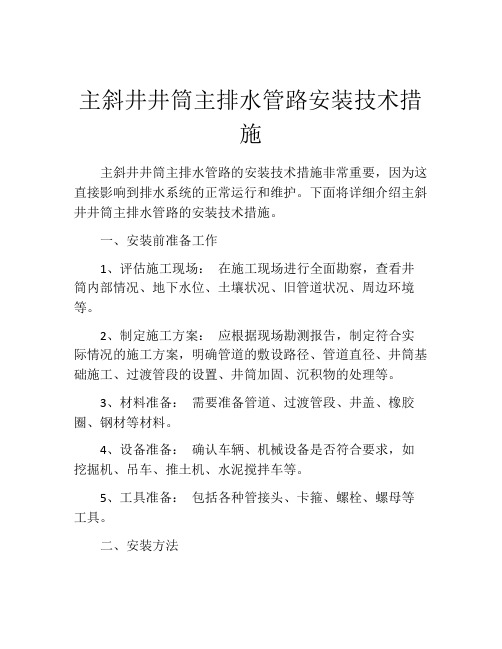 主斜井井筒主排水管路安装技术措施

主斜井井筒主排水管路的安装技术措施非常重要，因为这直接影响到排水系统的正常运行和维护。下面将详细介绍主斜井井筒主排水管路的安装技术措施。

一、安装前准备工作

1、评估施工现场： 在施工现场进行全面勘察，查看井筒内部情况、地下水位、土壤状况、旧管道状况、周边环境等。

2、制定施工方案： 应根据现场勘测报告，制定符合实际情况的施工方案，明确管道的敷设路径、管道直径、井筒基础施工、过渡管段的设置、井筒加固、沉积物的处理等。

3、材料准备： 需要准备管道、过渡管段、井盖、橡胶圈、钢材等材料。

4、设备准备： 确认车辆、机械设备是否符合要求，如挖掘机、吊车、推土机、水泥搅拌车等。

5、工具准备： 包括各种管接头、卡箍、螺栓、螺母等工具。

二、安装方法